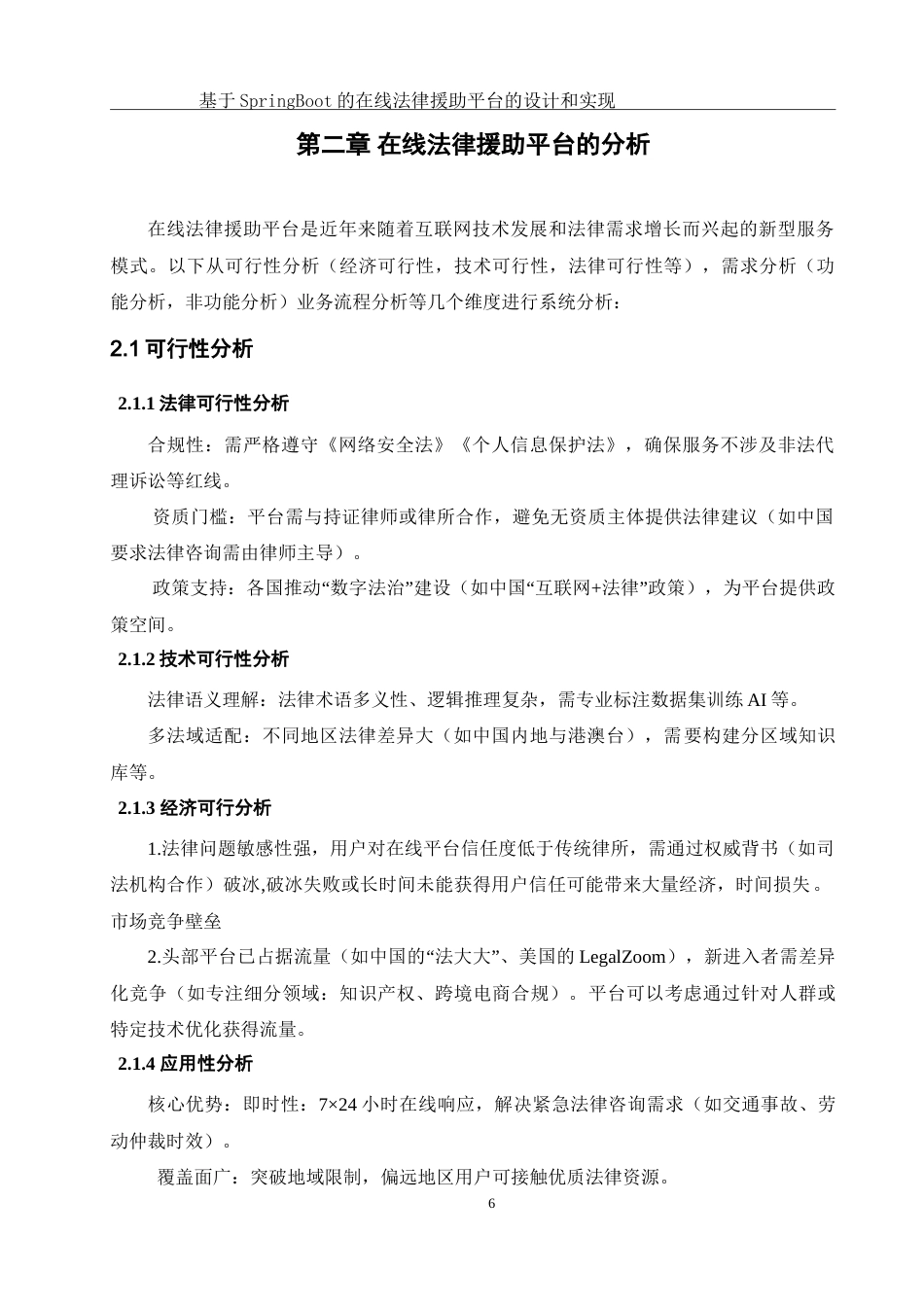 基于SpringBoot的在线法律援助平台的设计和实现

第二章 在线法律援助平台的分析

在线法律援助平台是近年来随着互联网技术发展和法律需求增长而兴起的新型服务模式。以下从可行性分析（经济可行性，技术可行性，法律可行性等），需求分析（功能分析，非功能分析）业务流程分析等几个维度进行系统分析：

2.1 可行性分析

2.1.1 法律可行性分析

合规性：需严格遵守《网络安全法》《个人信息保护法》，确保服务不涉及非法代理诉讼等红线。

资质门槛：平台需与持证律师或律所合作，避免无资质主体提供法律建议（如中国要求法律咨询需由律师主导）。

政策支持：各国推动“数字法治”建设（如中国“互联网+法律”政策），为平台提供政策空间。

2.1.2 技术可行性分析

法律语义理解：法律术语多义性、逻辑推理复杂，需专业标注数据集训练AI等。

多法域适配：不同地区法律差异大（如中国内地与港澳台），需要构建分区域知识库等。

2.1.3 经济可行分析

1.法律问题敏感性强，用户对在线平台信任度低于传统律所，需通过权威背书（如司法机构合作）破冰,破冰失败或长时间未能获得用户信任可能带来大量经济，时间损失。市场竞争壁垒

2.头部平台已占据流量（如中国的“法大大”、美国的LegalZoom），新进入者需差异化竞争（如专注细分领域：知识产权、跨境电商合规）。平台可以考虑通过针对人群或特定技术优化获得流量。

2.1.4 应用性分析

核心优势：即时性：7×24小时在线响应，解决紧急法律咨询需求（如交通事故、劳动仲裁时效）。

覆盖面广：突破地域限制，偏远地区用户可接触优质法律资源。

6